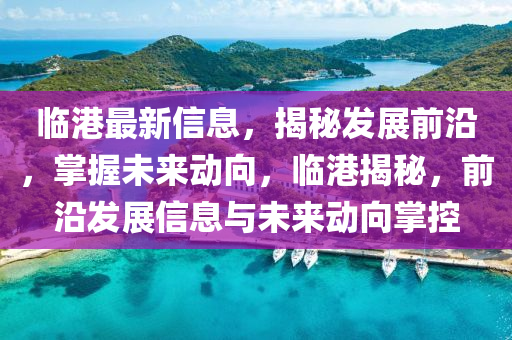 临港最新信息，揭秘发展前沿，掌握未来动向，临港揭秘，前沿发展信息与未来动向掌控